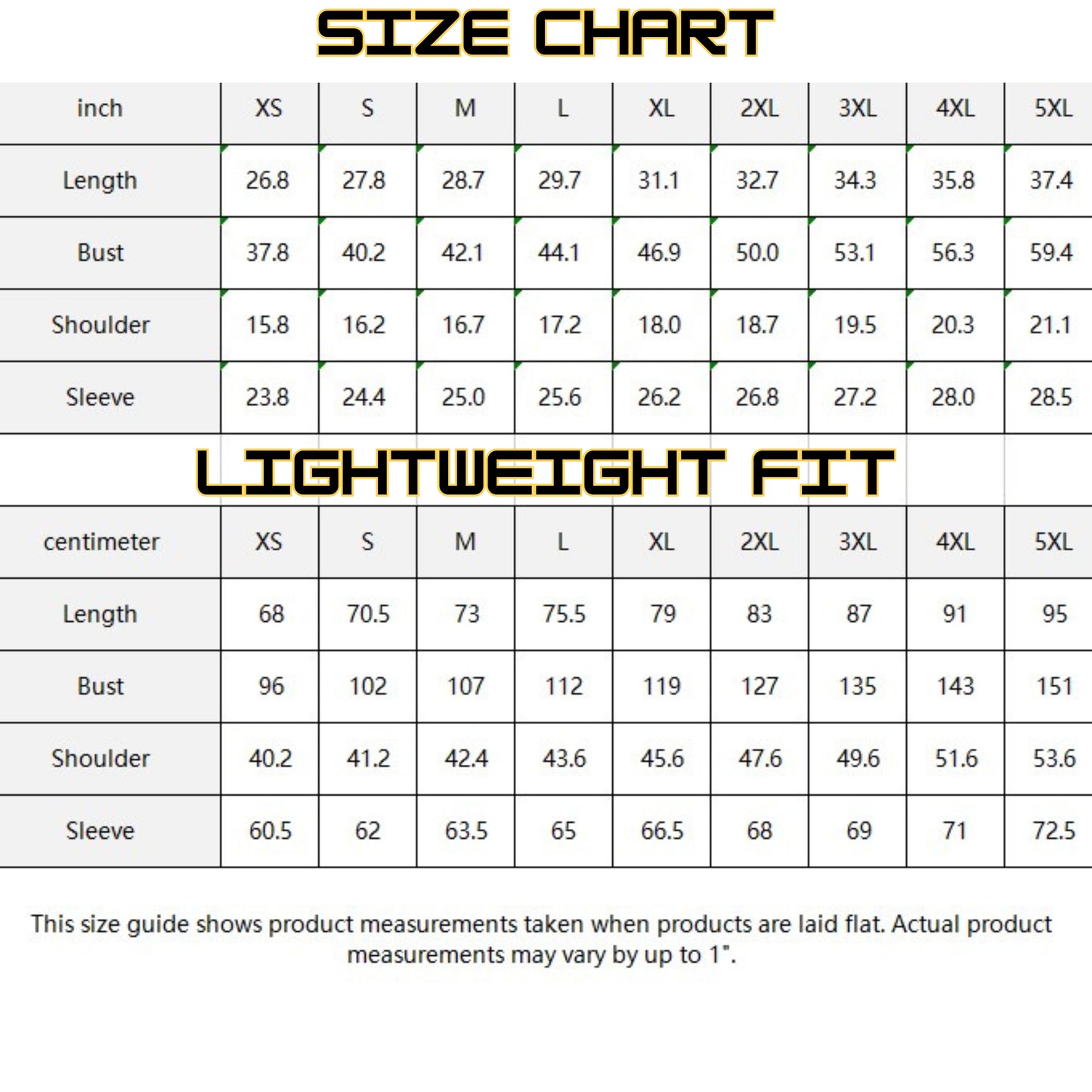 SIZE CHART

| inch | XS | S | M | L | XL | 2XL | 3XL | 4XL | 5XL |
|---|---|---|---|---|---|---|---|---|---|
| Length | 26.8 | 27.8 | 28.7 | 29.7 | 31.1 | 32.7 | 34.3 | 35.8 | 37.4 |
| Bust | 37.8 | 40.2 | 42.1 | 44.1 | 46.9 | 50.0 | 53.1 | 56.3 | 59.4 |
| Shoulder | 15.8 | 16.2 | 16.7 | 17.2 | 18.0 | 18.7 | 19.5 | 20.3 | 21.1 |
| Sleeve | 23.8 | 24.4 | 25.0 | 25.6 | 26.2 | 26.8 | 27.2 | 28.0 | 28.5 |

LIGHTWEIGHT FIT

| centimeter | XS | S | M | L | XL | 2XL | 3XL | 4XL | 5XL |
|---|---|---|---|---|---|---|---|---|---|
| Length | 68 | 70.5 | 73 | 75.5 | 79 | 83 | 87 | 91 | 95 |
| Bust | 96 | 102 | 107 | 112 | 119 | 127 | 135 | 143 | 151 |
| Shoulder | 40.2 | 41.2 | 42.4 | 43.6 | 45.6 | 47.6 | 49.6 | 51.6 | 53.6 |
| Sleeve | 60.5 | 62 | 63.5 | 65 | 66.5 | 68 | 69 | 71 | 72.5 |

This size guide shows product measurements taken when products are laid flat. Actual product measurements may vary by up to 1".